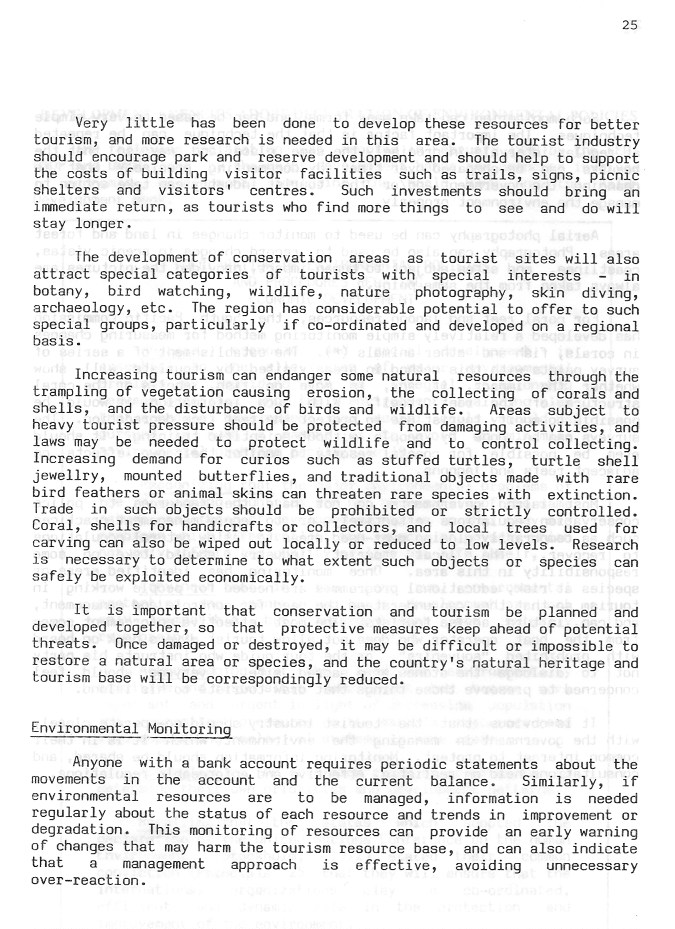 25

Very little has been done to develop these resources for better tourism, and more research is needed in this area. The tourist industry should encourage park and reserve development and should help to support the costs of building visitor facilities such as trails, signs, picnic shelters and visitors' centres. Such investments should bring an immediate return, as tourists who find more things to see and do will stay longer.

The development of conservation areas as tourist sites will also attract special categories of tourists with special interests - in botany, bird watching, wildlife, nature photography, skin diving, archaeology, etc. The region has considerable potential to offer to such special groups, particularly if co-ordinated and developed on a regional basis.

Increasing tourism can endanger some natural resources through the trampling of vegetation causing erosion, the collecting of corals and shells, and the disturbance of birds and wildlife. Areas subject to heavy tourist pressure should be protected from damaging activities, and laws may be needed to protect wildlife and to control collecting. Increasing demand for curios such as stuffed turtles, turtle shell jewellry, mounted butterflies, and traditional objects made with rare bird feathers or animal skins can threaten rare species with extinction. Trade in such objects should be prohibited or strictly controlled. Coral, shells for handicrafts or collectors, and local trees used for carving can also be wiped out locally or reduced to low levels. Research is necessary to determine to what extent such objects or species can safely be exploited economically.

It is important that conservation and tourism be planned and developed together, so that protective measures keep ahead of potential threats. Once damaged or destroyed, it may be difficult or impossible to restore a natural area or species, and the country's natural heritage and tourism base will be correspondingly reduced.

Environmental Monitoring

Anyone with a bank account requires periodic statements about the movements in the account and the current balance. Similarly, if environmental resources are to be managed, information is needed regularly about the status of each resource and trends in improvement or degradation. This monitoring of resources can provide an early warning of changes that may harm the tourism resource base, and can also indicate that a management approach is effective, avoiding unnecessary over-reaction.